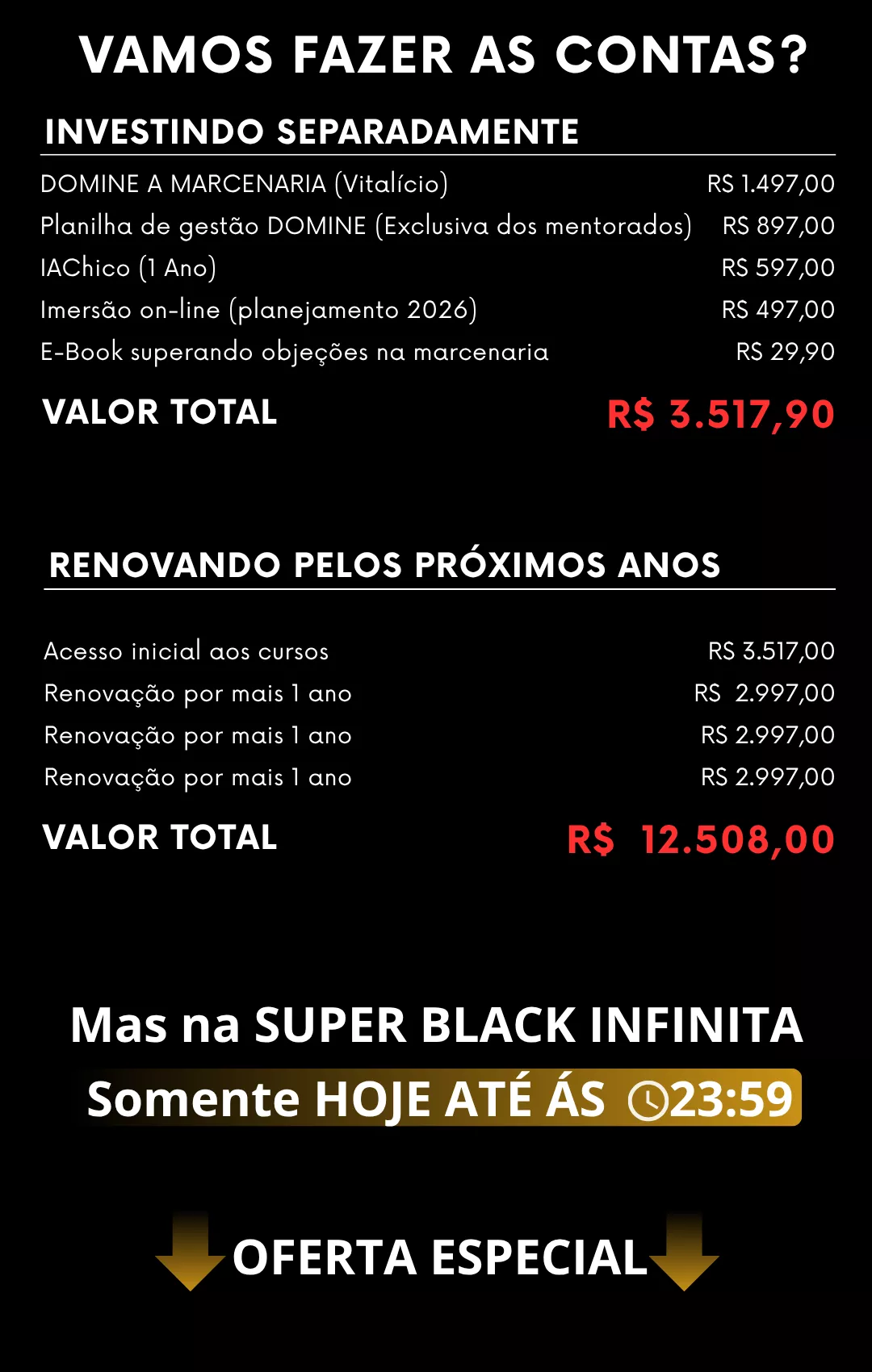 VAMOS FAZER AS CONTAS?

INVESTINDO SEPARADAMENTE

DOMINE A MARCENARIA (Vitalício) R$ 1.497,00
Planilha de gestão DOMINE (Exclusiva dos mentorados) R$ 897,00
IAChico (1 Ano) R$ 597,00
Imersão on-line (planejamento 2026) R$ 497,00
E-Book superando objeções na marcenaria R$ 29,90

VALOR TOTAL R$ 3.517,90

RENOVANDO PELOS PRÓXIMOS ANOS

Acesso inicial aos cursos R$ 3.517,00
Renovação por mais 1 ano R$ 2.997,00
Renovação por mais 1 ano R$ 2.997,00
Renovação por mais 1 ano R$ 2.997,00

VALOR TOTAL R$ 12.508,00

Mas na SUPER BLACK INFINITA
Somente HOJE ATÉ ÁS 23:59

OFERTA ESPECIAL